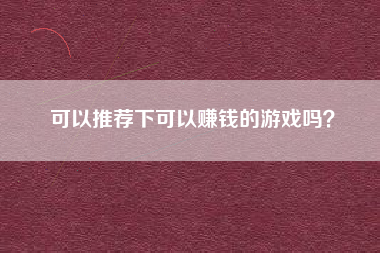 可以推荐下可以赚钱的游戏吗？